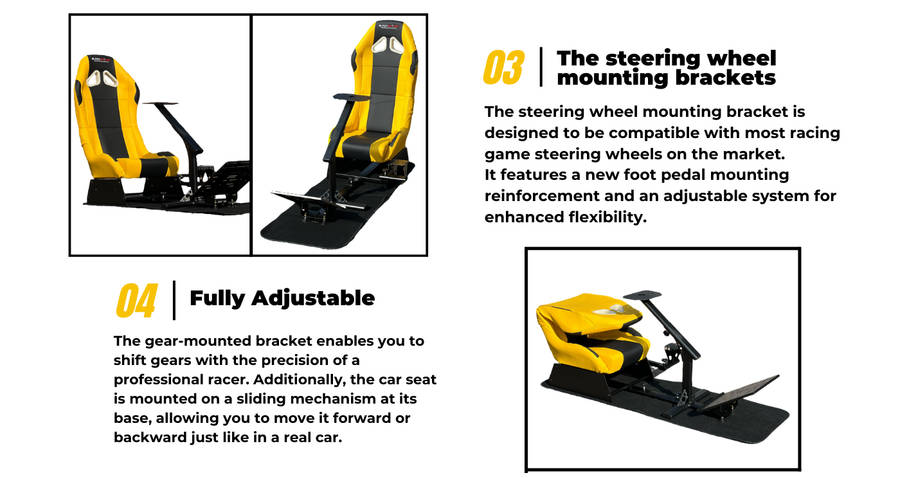 03
The steering wheel mounting brackets

The steering wheel mounting bracket is designed to be compatible with most racing game steering wheels on the market.
It features a new foot pedal mounting reinforcement and an adjustable system for enhanced flexibility.

04
Fully Adjustable

The gear-mounted bracket enables you to shift gears with the precision of a professional racer. Additionally, the car seat is mounted on a sliding mechanism at its base, allowing you to move it forward or backward just like in a real car.